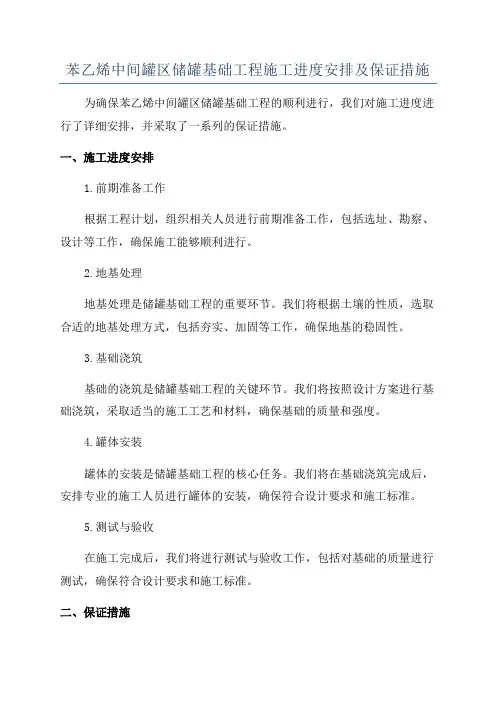 苯乙烯中间罐区储罐基础工程施工进度安排及保证措施

为确保苯乙烯中间罐区储罐基础工程的顺利进行，我们对施工进度进行了详细安排，并采取了一系列的保证措施。

一、施工进度安排

1.前期准备工作

根据工程计划，组织相关人员进行前期准备工作，包括选址、勘察、设计等工作，确保施工能够顺利进行。

2.地基处理

地基处理是储罐基础工程的重要环节。我们将根据土壤的性质，选取合适的地基处理方式，包括夯实、加固等工作，确保地基的稳固性。

3.基础浇筑

基础的浇筑是储罐基础工程的关键环节。我们将按照设计方案进行基础浇筑，采取适当的施工工艺和材料，确保基础的质量和强度。

4.罐体安装

罐体的安装是储罐基础工程的核心任务。我们将在基础浇筑完成后，安排专业的施工人员进行罐体的安装，确保符合设计要求和施工标准。

5.测试与验收

在施工完成后，我们将进行测试与验收工作，包括对基础的质量进行测试，确保符合设计要求和施工标准。

二、保证措施